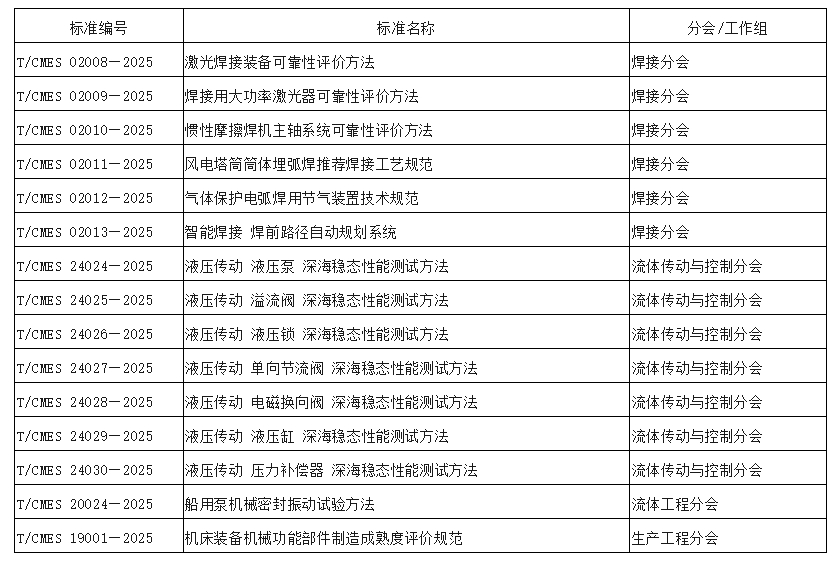 | 标准编号 | 标准名称 | 分会/工作组 |
|---|---|---|
| T/CMES 02008—2025 | 激光焊接装备可靠性评价方法 | 焊接分会 |
| T/CMES 02009—2025 | 焊接用大功率激光器可靠性评价方法 | 焊接分会 |
| T/CMES 02010—2025 | 惯性摩擦焊机主轴系统可靠性评价方法 | 焊接分会 |
| T/CMES 02011—2025 | 风电塔筒筒体埋弧焊推荐焊接工艺规范 | 焊接分会 |
| T/CMES 02012—2025 | 气体保护电弧焊用节气装置技术规范 | 焊接分会 |
| T/CMES 02013—2025 | 智能焊接 焊前路径自动规划系统 | 焊接分会 |
| T/CMES 24024—2025 | 液压传动 液压泵 深海稳态性能测试方法 | 流体传动与控制分会 |
| T/CMES 24025—2025 | 液压传动 溢流阀 深海稳态性能测试方法 | 流体传动与控制分会 |
| T/CMES 24026—2025 | 液压传动 液压锁 深海稳态性能测试方法 | 流体传动与控制分会 |
| T/CMES 24027—2025 | 液压传动 单向节流阀 深海稳态性能测试方法 | 流体传动与控制分会 |
| T/CMES 24028—2025 | 液压传动 电磁换向阀 深海稳态性能测试方法 | 流体传动与控制分会 |
| T/CMES 24029—2025 | 液压传动 液压缸 深海稳态性能测试方法 | 流体传动与控制分会 |
| T/CMES 24030—2025 | 液压传动 压力补偿器 深海稳态性能测试方法 | 流体传动与控制分会 |
| T/CMES 20024—2025 | 船用泵机械密封振动试验方法 | 流体工程分会 |
| T/CMES 19001—2025 | 机床装备机械功能部件制造成熟度评价规范 | 生产工程分会 |